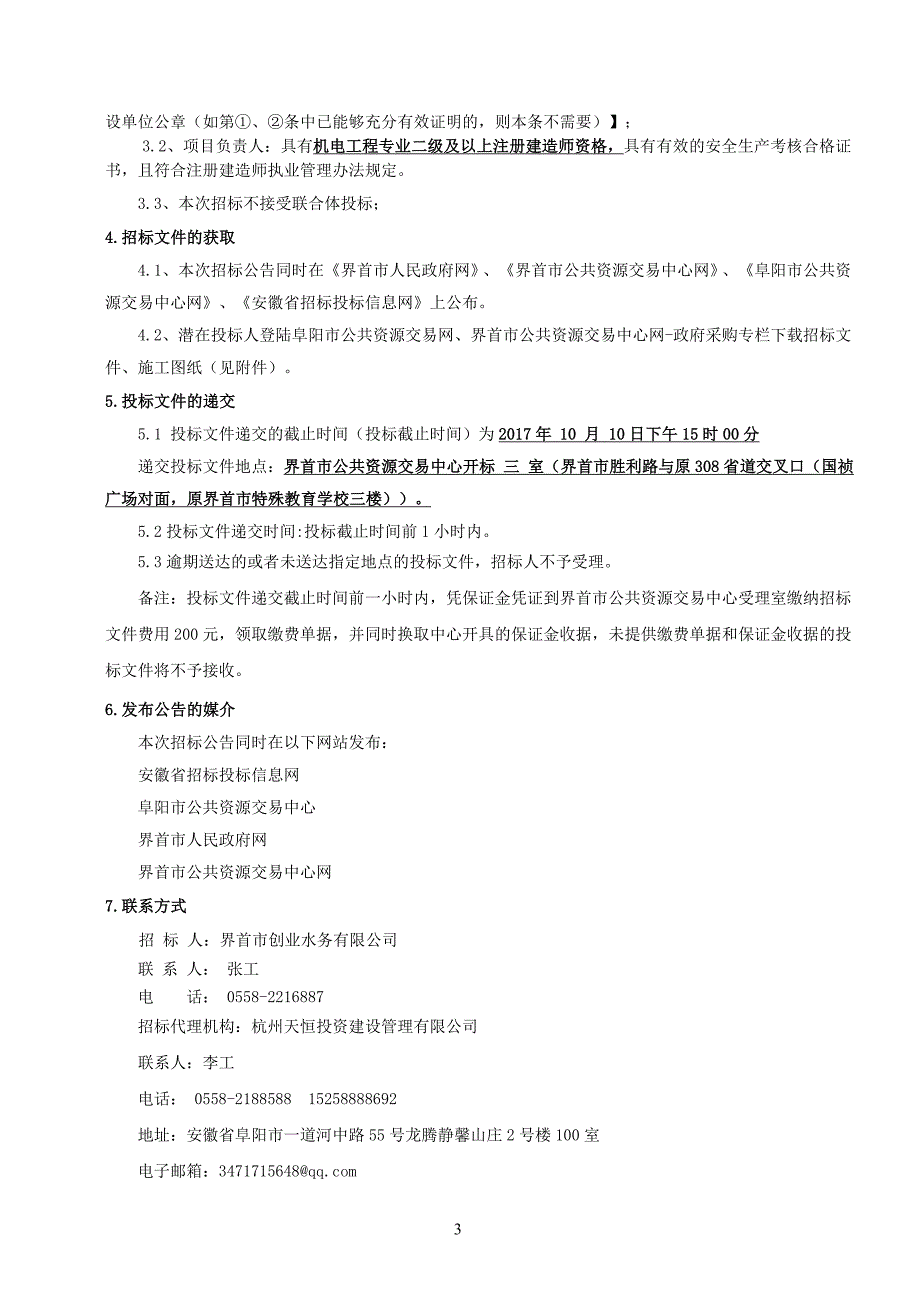 设单位公章（如第①、②条中已能够充分有效证明的，则本条不需要）】；

3.2、项目负责人：具有机电工程专业二级及以上注册建造师资格，具有有效的安全生产考核合格证书，且符合注册建造师执业管理办法规定。

3.3、本次招标不接受联合体投标；

4.招标文件的获取

4.1、本次招标公告同时在《界首市人民政府网》、《界首市公共资源交易中心网》、《阜阳市公共资源交易中心网》、《安徽省招标投标信息网》上公布。

4.2、潜在投标人登陆阜阳市公共资源交易网、界首市公共资源交易中心网-政府采购专栏下载招标文件、施工图纸（见附件）。

5.投标文件的递交

5.1 投标文件递交的截止时间（投标截止时间）为 2017 年 10 月 10 日下午 15 时 00 分

递交投标文件地点：界首市公共资源交易中心开标 三 室（界首市胜利路与原 308 省道交叉口（国祯广场对面，原界首市特殊教育学校三楼））。

5.2 投标文件递交时间:投标截止时间前 1 小时内。

5.3 逾期送达的或者未送达指定地点的投标文件，招标人不予受理。

备注：投标文件递交截止时间前一小时内，凭保证金凭证到界首市公共资源交易中心受理室缴纳招标文件费用 200 元，领取缴费单据，并同时换取中心开具的保证金收据，未提供缴费单据和保证金收据的投标文件将不予接收。

6.发布公告的媒介

本次招标公告同时在以下网站发布：

安徽省招标投标信息网

阜阳市公共资源交易中心

界首市人民政府网

界首市公共资源交易中心网

7.联系方式

招 标 人：界首市创业水务有限公司

联 系 人： 张工

电 话： 0558-2216887

招标代理机构：杭州天恒投资建设管理有限公司

联系人：李工

电话： 0558-2188588 15258888692

地址：安徽省阜阳市一道河中路 55 号龙腾静馨山庄 2 号楼 100 室

电子邮箱：3471715648@qq.com

3